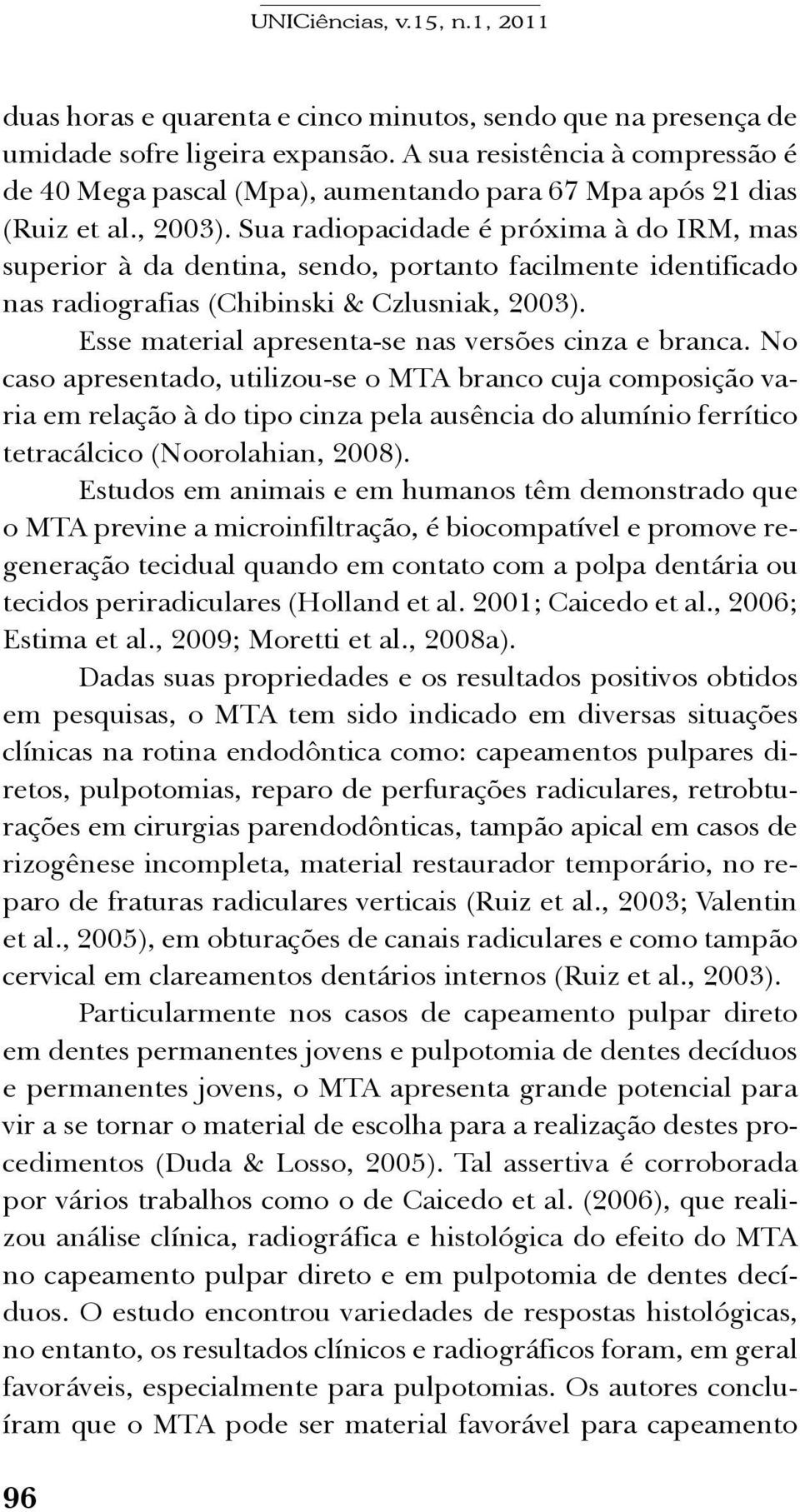 UNICiências, v.15, n.1, 2011

duas horas e quarenta e cinco minutos, sendo que na presença de umidade sofre ligeira expansão. A sua resistência à compressão é de 40 Mega pascal (Mpa), aumentando para 67 Mpa após 21 dias (Ruiz et al., 2003). Sua radiopacidade é próxima à do IRM, mas superior à da dentina, sendo, portanto facilmente identificado nas radiografias (Chibinski & Czlusniak, 2003).

Esse material apresenta-se nas versões cinza e branca. No caso apresentado, utilizou-se o MTA branco cuja composição varia em relação à do tipo cinza pela ausência do alumínio ferrítico tetracálcico (Noorolahian, 2008).

Estudos em animais e em humanos têm demonstrado que o MTA previne a microinfiltração, é biocompatível e promove regeneração tecidual quando em contato com a polpa dentária ou tecidos periradiculares (Holland et al. 2001; Caicedo et al., 2006; Estima et al., 2009; Moretti et al., 2008a).

Dadas suas propriedades e os resultados positivos obtidos em pesquisas, o MTA tem sido indicado em diversas situações clínicas na rotina endodôntica como: capeamentos pulpares diretos, pulpotomias, reparo de perfurações radiculares, retrobturações em cirurgias parendodônticas, tampão apical em casos de rizogênese incompleta, material restaurador temporário, no reparo de fraturas radiculares verticais (Ruiz et al., 2003; Valentin et al., 2005), em obturações de canais radiculares e como tampão cervical em clareamentos dentários internos (Ruiz et al., 2003).

Particularmente nos casos de capeamento pulpar direto em dentes permanentes jovens e pulpotomia de dentes decíduos e permanentes jovens, o MTA apresenta grande potencial para vir a se tornar o material de escolha para a realização destes procedimentos (Duda & Losso, 2005). Tal assertiva é corroborada por vários trabalhos como o de Caicedo et al. (2006), que realizou análise clínica, radiográfica e histológica do efeito do MTA no capeamento pulpar direto e em pulpotomia de dentes decíduos. O estudo encontrou variedades de respostas histológicas, no entanto, os resultados clínicos e radiográficos foram, em geral favoráveis, especialmente para pulpotomias. Os autores concluíram que o MTA pode ser material favorável para capeamento

96